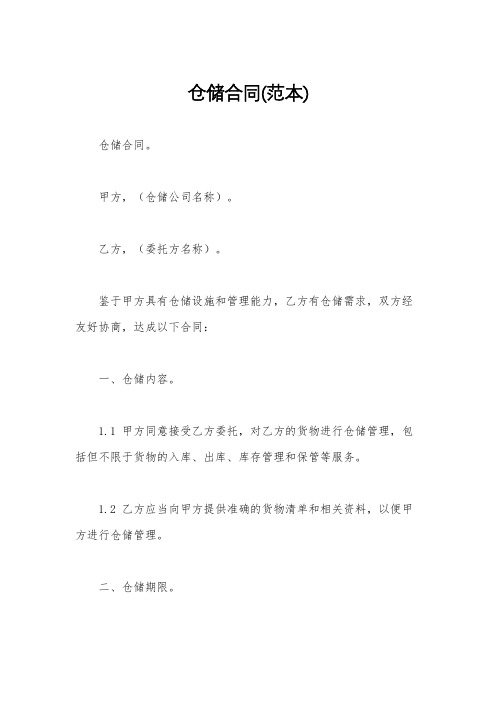 仓储合同(范本)

仓储合同。

甲方，（仓储公司名称）。

乙方，（委托方名称）。

鉴于甲方具有仓储设施和管理能力，乙方有仓储需求，双方经友好协商，达成以下合同：

一、仓储内容。

1.1 甲方同意接受乙方委托，对乙方的货物进行仓储管理，包括但不限于货物的入库、出库、库存管理和保管等服务。

1.2 乙方应当向甲方提供准确的货物清单和相关资料，以便甲方进行仓储管理。

二、仓储期限。